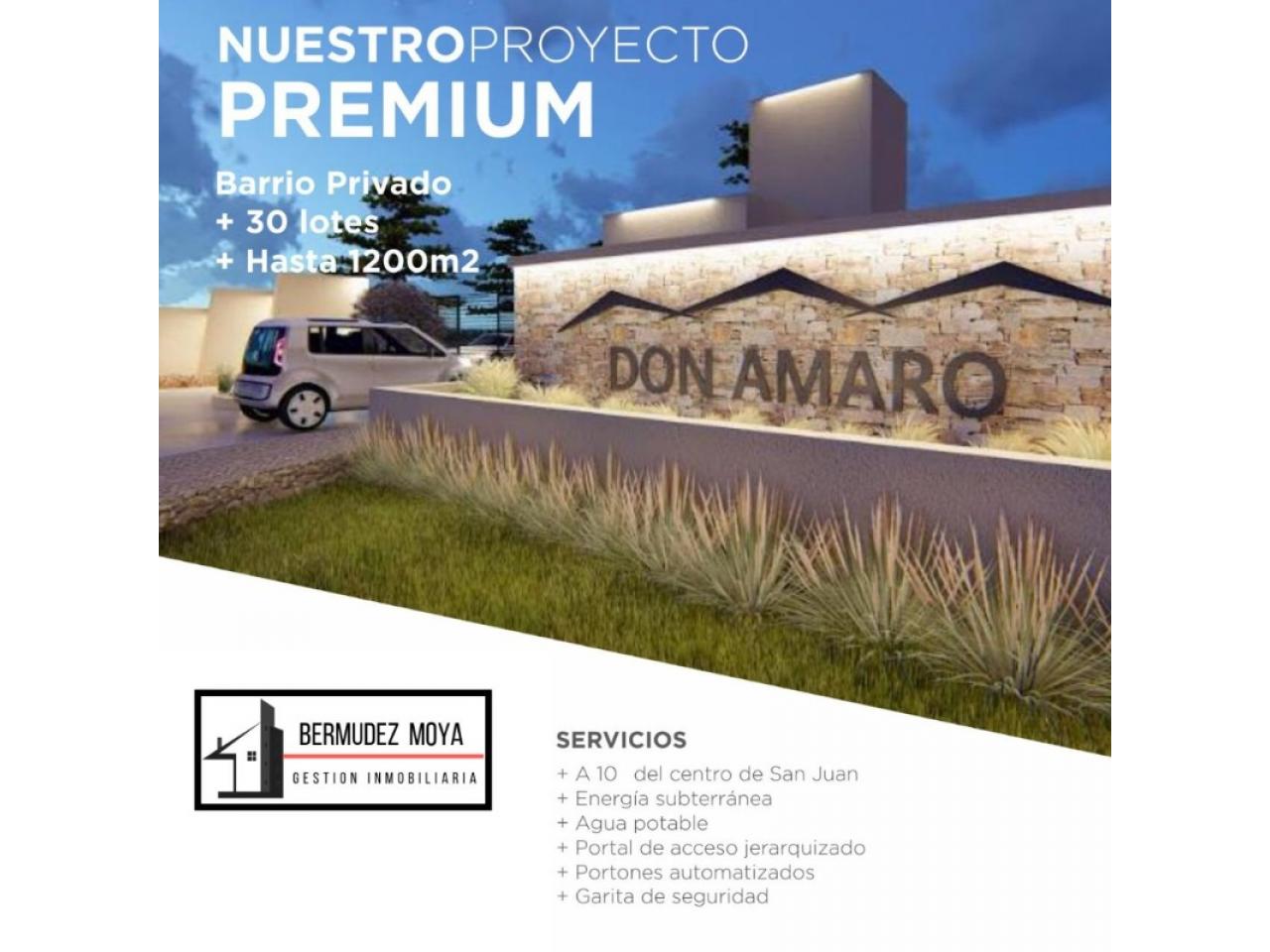 NUESTROPROYECTO
PREMIUM

Barrio Privado
+ 30 lotes
+ Hasta 1200m2

DON AMARO

BERMUDEZ MOYA
GESTION INMOBILIARIA

SERVICIOS
+ A 10 del centro de San Juan
+ Energía subterránea
+ Agua potable
+ Portal de acceso jerarquizado
+ Portones automatizados
+ Garita de seguridad